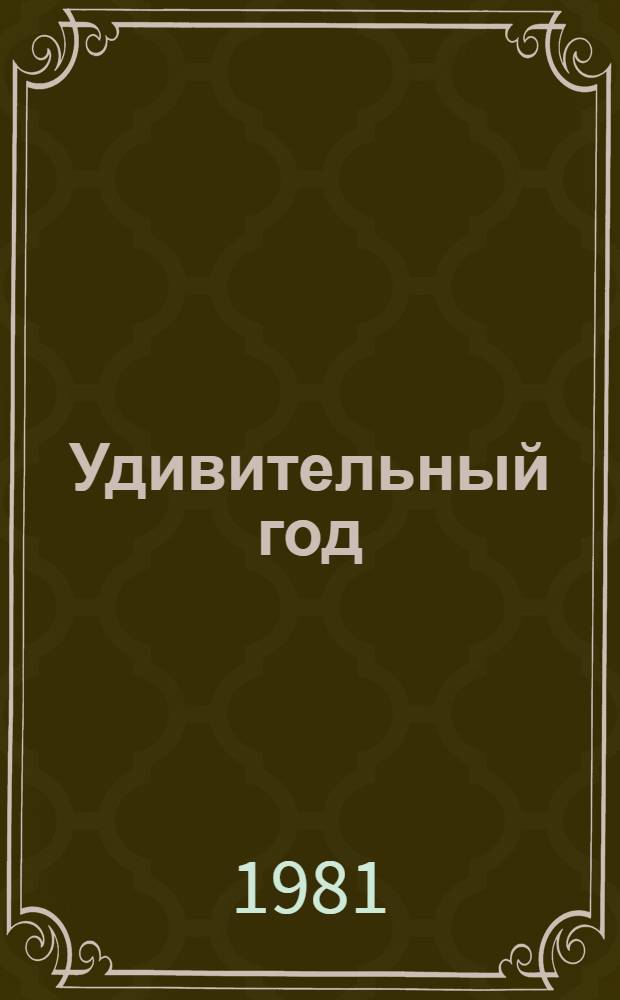 Удивительный год

1981